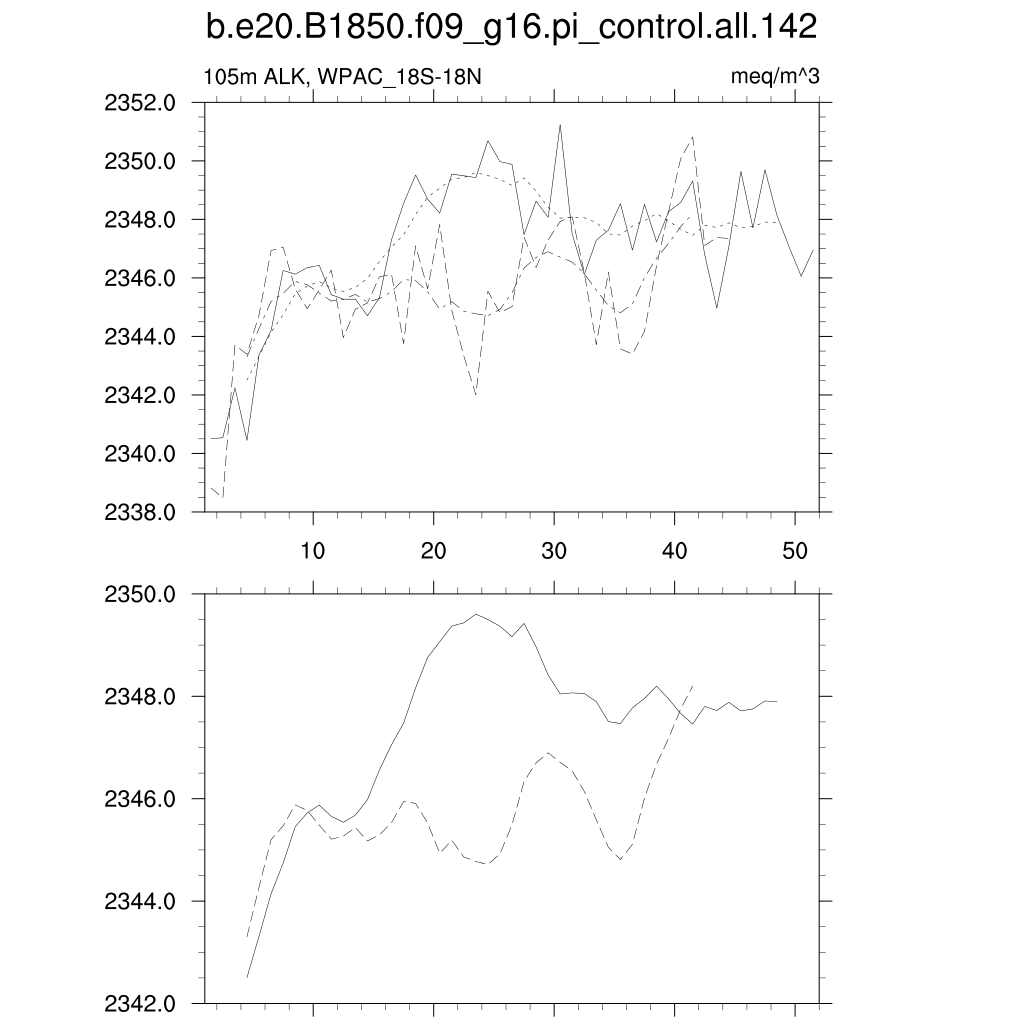 b.e20.B1850.f09_g16.pi_control.all.142

105m ALK, WPAC_18S-18N

meq/m^3

2352.0
2350.0
2348.0
2346.0
2344.0
2342.0
2340.0
2338.0

10
20
30
40
50

2350.0
2348.0
2346.0
2344.0
2342.0